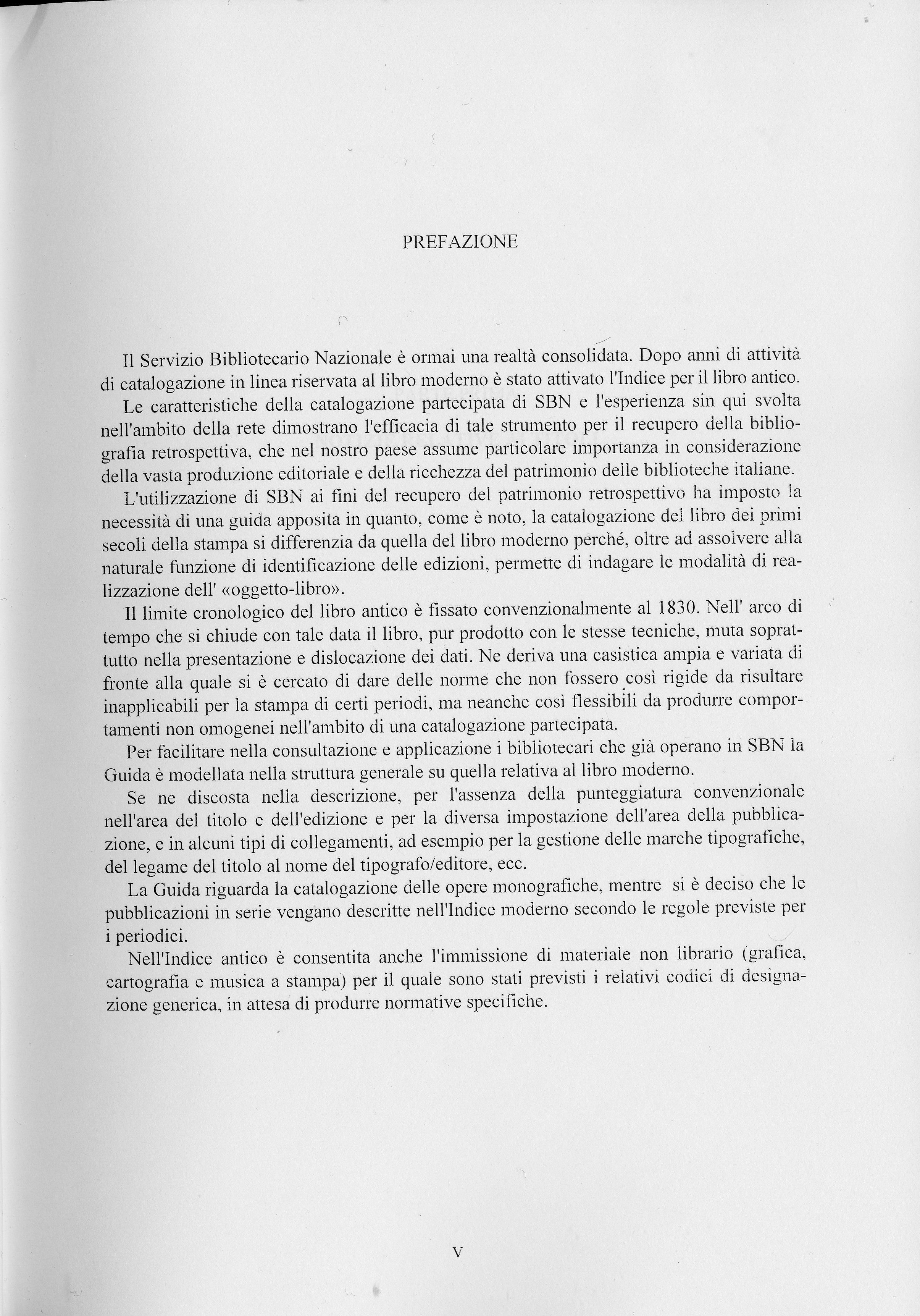 PREFAZIONE

Il Servizio Bibliotecario Nazionale è ormai una realtà consolidata. Dopo anni di attività di catalogazione in linea riservata al libro moderno è stato attivato l'Indice per il libro antico.

Le caratteristiche della catalogazione partecipata di SBN e l'esperienza sin qui svolta nell'ambito della rete dimostrano l'efficacia di tale strumento per il recupero della bibliografia retrospettiva, che nel nostro paese assume particolare importanza in considerazione della vasta produzione editoriale e della ricchezza del patrimonio delle biblioteche italiane.

L'utilizzazione di SBN ai fini del recupero del patrimonio retrospettivo ha imposto la necessità di una guida apposita in quanto, come è noto, la catalogazione del libro dei primi secoli della stampa si differenzia da quella del libro moderno perché, oltre ad assolvere alla naturale funzione di identificazione delle edizioni, permette di indagare le modalità di realizzazione dell' «oggetto-libro».

Il limite cronologico del libro antico è fissato convenzionalmente al 1830. Nell' arco di tempo che si chiude con tale data il libro, pur prodotto con le stesse tecniche, muta soprattutto nella presentazione e dislocazione dei dati. Ne deriva una casistica ampia e variata di fronte alla quale si è cercato di dare delle norme che non fossero così rigide da risultare inapplicabili per la stampa di certi periodi, ma neanche così flessibili da produrre comportamenti non omogenei nell'ambito di una catalogazione partecipata.

Per facilitare nella consultazione e applicazione i bibliotecari che già operano in SBN la Guida è modellata nella struttura generale su quella relativa al libro moderno.

Se ne discosta nella descrizione, per l'assenza della punteggiatura convenzionale nell'area del titolo e dell'edizione e per la diversa impostazione dell'area della pubblicazione, e in alcuni tipi di collegamenti, ad esempio per la gestione delle marche tipografiche, del legame del titolo al nome del tipografo/editore, ecc.

La Guida riguarda la catalogazione delle opere monografiche, mentre si è deciso che le pubblicazioni in serie vengano descritte nell'Indice moderno secondo le regole previste per i periodici.

Nell'Indice antico è consentita anche l'immissione di materiale non librario (grafica, cartografia e musica a stampa) per il quale sono stati previsti i relativi codici di designazione generica, in attesa di produrre normative specifiche.

V